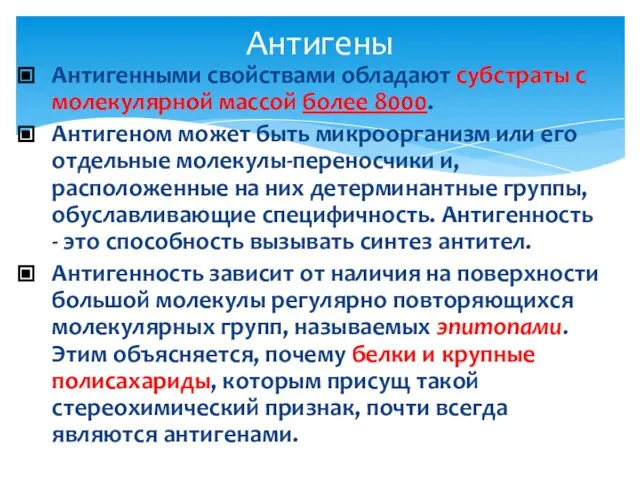 Антигены

Антигенными свойствами обладают субстраты с молекулярной массой более 8000.

Антигеном может быть микроорганизм или его отдельные молекулы-переносчики и, расположенные на них детерминантные группы, обуславливающие специфичность. Антигенность - это способность вызывать синтез антител.

Антигенность зависит от наличия на поверхности большой молекулы регулярно повторяющихся молекулярных групп, называемых эпитопами. Этим объясняется, почему белки и крупные полисахариды, которым присущ такой стереохимический признак, почти всегда являются антигенами.